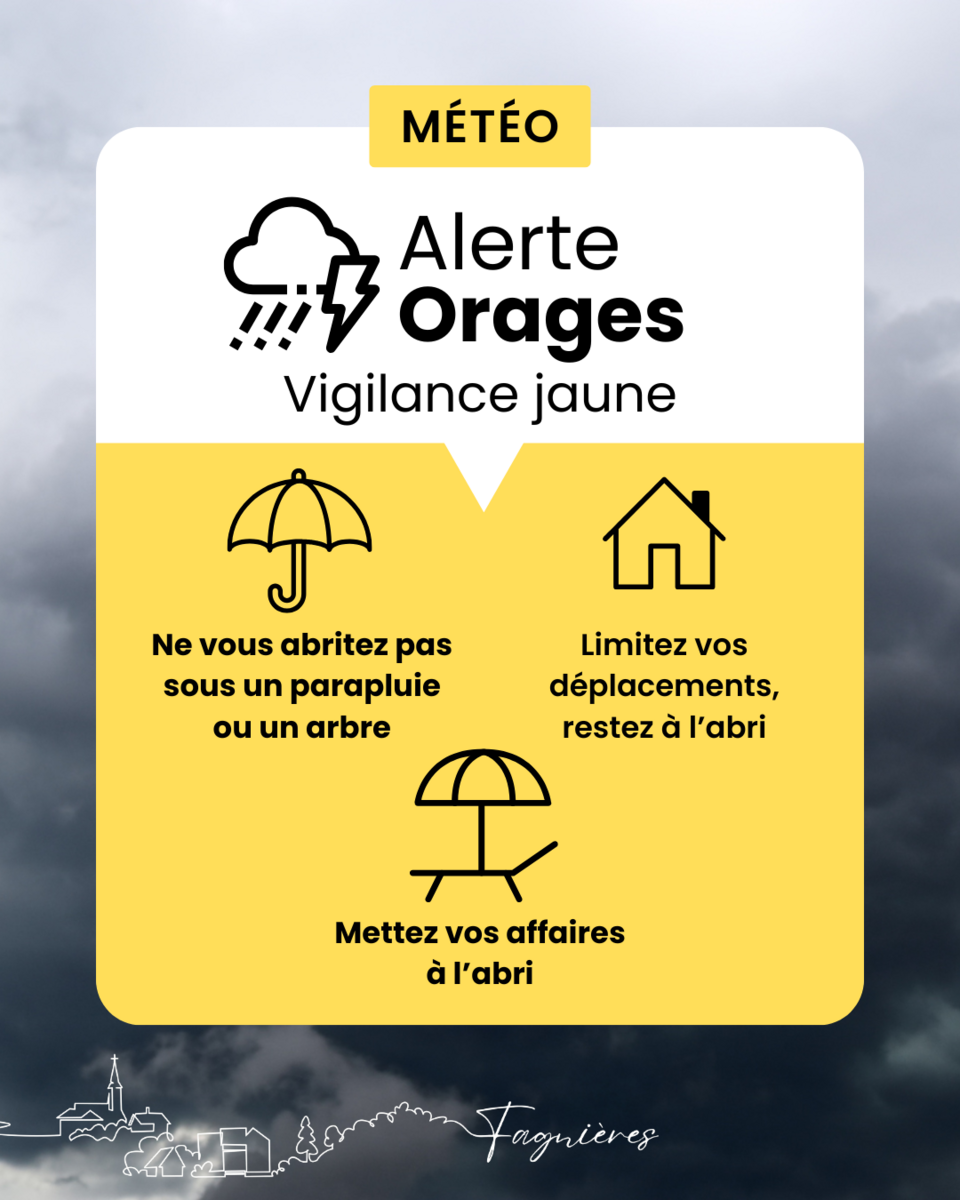 MÉTÉO

Alerte
Orages
Vigilance jaune

Ne vous abritez pas sous un parapluie ou un arbre

Limitez vos déplacements, restez à l'abri

Mettez vos affaires à l'abri

Fagnières